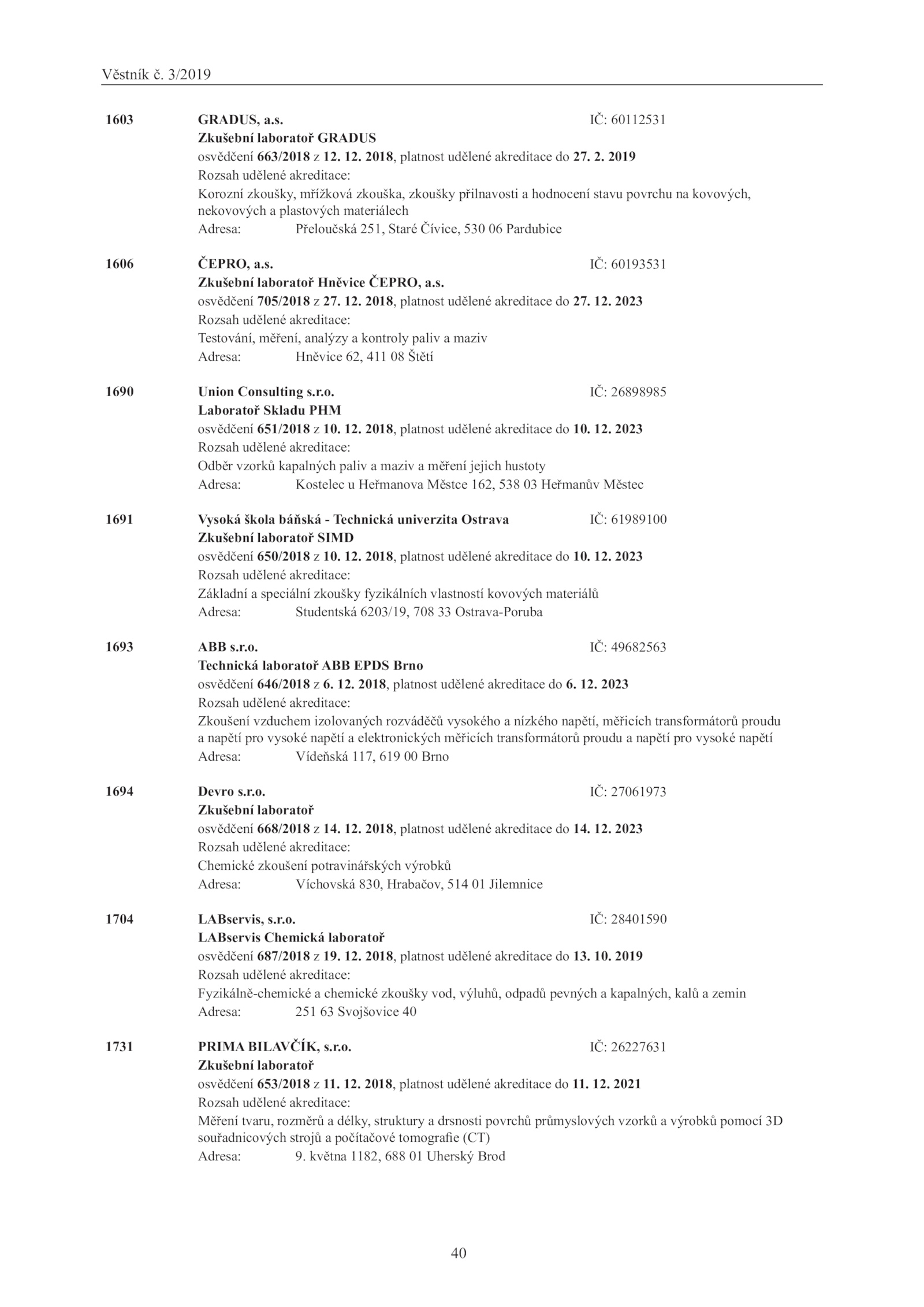 Věstník č. 3/2019

1603 GRADUS, a.s. IČ: 60112531
Zkušební laboratoř GRADUS
osvědčení 663/2018 z 12. 12. 2018, platnost udělené akreditace do 27. 2. 2019
Rozsah udělené akreditace:
Korozní zkoušky, mřížková zkouška, zkoušky přilnavosti a hodnocení stavu povrchu na kovových, nekovových a plastových materiálech
Adresa: Přeloučská 251, Staré Čívice, 530 06 Pardubice

1606 ČEPRO, a.s. IČ: 60193531
Zkušební laboratoř Hněvice ČEPRO, a.s.
osvědčení 705/2018 z 27. 12. 2018, platnost udělené akreditace do 27. 12. 2023
Rozsah udělené akreditace:
Testování, měření, analýzy a kontroly paliv a maziv
Adresa: Hněvice 62, 411 08 Štětí

1690 Union Consulting s.r.o. IČ: 26898985
Laboratoř Skladu PHM
osvědčení 651/2018 z 10. 12. 2018, platnost udělené akreditace do 10. 12. 2023
Rozsah udělené akreditace:
Odběr vzorků kapalných paliv a maziv a měření jejich hustoty
Adresa: Kostelec u Heřmanova Městce 162, 538 03 Heřmanův Městec

1691 Vysoká škola báňská - Technická univerzita Ostrava IČ: 61989100
Zkušební laboratoř SIMD
osvědčení 650/2018 z 10. 12. 2018, platnost udělené akreditace do 10. 12. 2023
Rozsah udělené akreditace:
Základní a speciální zkoušky fyzikálních vlastností kovových materiálů
Adresa: Studentská 6203/19, 708 33 Ostrava-Poruba

1693 ABB s.r.o. IČ: 49682563
Technická laboratoř ABB EPDS Brno
osvědčení 646/2018 z 6. 12. 2018, platnost udělené akreditace do 6. 12. 2023
Rozsah udělené akreditace:
Zkoušení vzduchem izolovaných rozváděčů vysokého a nízkého napětí, měřicích transformátorů proudu a napětí pro vysoké napětí a elektronických měřicích transformátorů proudu a napětí pro vysoké napětí
Adresa: Vídeňská 117, 619 00 Brno

1694 Devro s.r.o. IČ: 27061973
Zkušební laboratoř
osvědčení 668/2018 z 14. 12. 2018, platnost udělené akreditace do 14. 12. 2023
Rozsah udělené akreditace:
Chemické zkoušení potravinářských výrobků
Adresa: Víchovská 830, Hrabačov, 514 01 Jilemnice

1704 LABservis, s.r.o. IČ: 28401590
LABservis Chemická laboratoř
osvědčení 687/2018 z 19. 12. 2018, platnost udělené akreditace do 13. 10. 2019
Rozsah udělené akreditace:
Fyzikálně-chemické a chemické zkoušky vod, výluhů, odpadů pevných a kapalných, kalů a zemin
Adresa: 251 63 Svojšovice 40

1731 PRIMA BILAVČÍK, s.r.o. IČ: 26227631
Zkušební laboratoř
osvědčení 653/2018 z 11. 12. 2018, platnost udělené akreditace do 11. 12. 2021
Rozsah udělené akreditace:
Měření tvaru, rozměrů a délky, struktury a drsnosti povrchů průmyslových vzorků a výrobků pomocí 3D souřadnicových strojů a počítačové tomografie (CT)
Adresa: 9. května 1182, 688 01 Uherský Brod

40